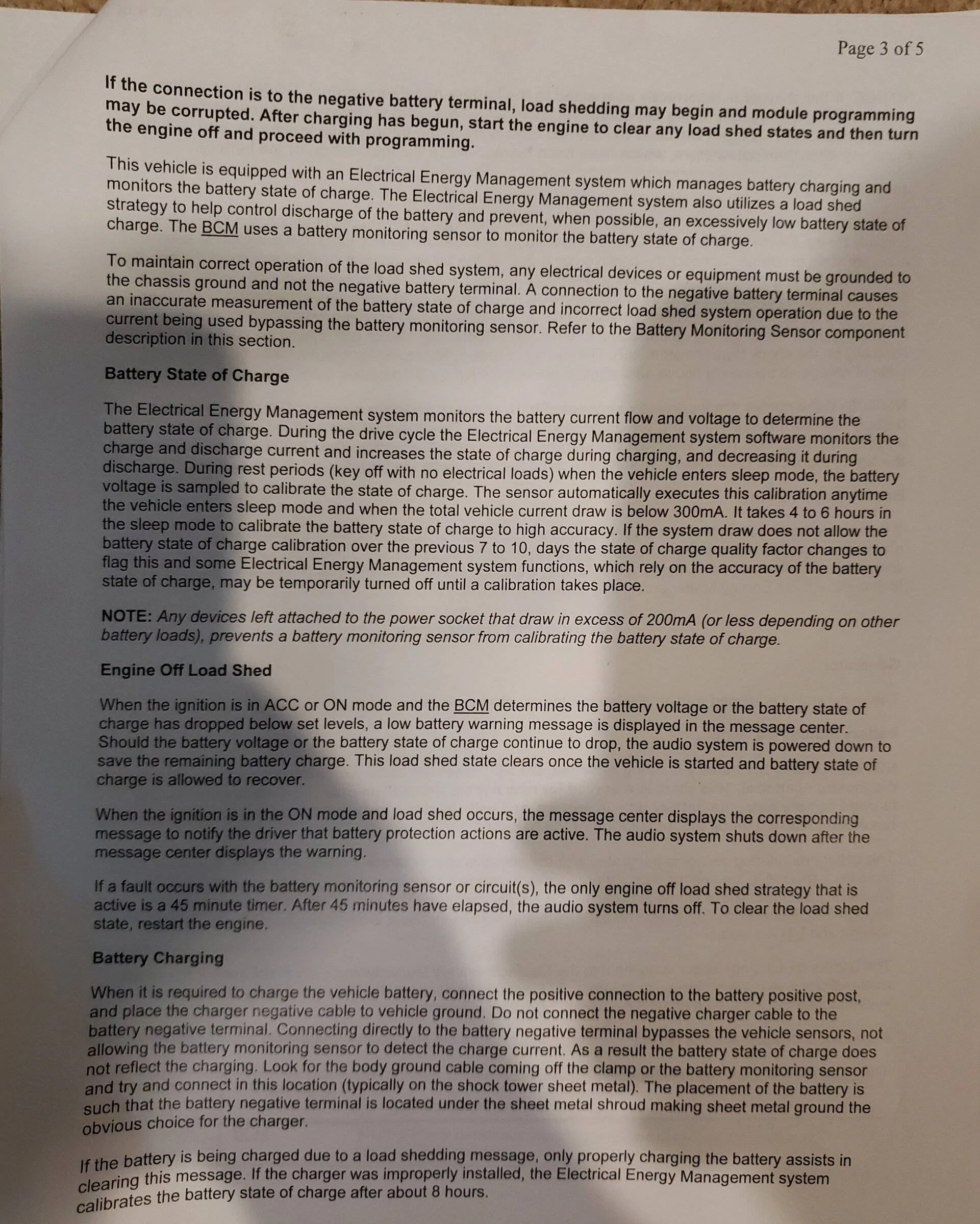 Page 3 of 5

If the connection is to the negative battery terminal, load shedding may begin and module programming may be corrupted. After charging has begun, start the engine to clear any load shed states and then turn the engine off and proceed with programming.

This vehicle is equipped with an Electrical Energy Management system which manages battery charging and monitors the battery state of charge. The Electrical Energy Management system also utilizes a load shed strategy to help control discharge of the battery and prevent, when possible, an excessively low battery state of charge. The BCM uses a battery monitoring sensor to monitor the battery state of charge.

To maintain correct operation of the load shed system, any electrical devices or equipment must be grounded to the chassis ground and not the negative battery terminal. A connection to the negative battery terminal causes an inaccurate measurement of the battery state of charge and incorrect load shed system operation due to the current being used bypassing the battery monitoring sensor. Refer to the Battery Monitoring Sensor component description in this section.

Battery State of Charge

The Electrical Energy Management system monitors the battery current flow and voltage to determine the battery state of charge. During the drive cycle the Electrical Energy Management system software monitors the charge and discharge current and increases the state of charge during charging, and decreasing it during discharge. During rest periods (key off with no electrical loads) when the vehicle enters sleep mode, the battery voltage is sampled to calibrate the state of charge. The sensor automatically executes this calibration anytime the vehicle enters sleep mode and when the total vehicle current draw is below 300mA. It takes 4 to 6 hours in the sleep mode to calibrate the battery state of charge to high accuracy. If the system draw does not allow the battery state of charge calibration over the previous 7 to 10, days the state of charge quality factor changes to flag this and some Electrical Energy Management system functions, which rely on the accuracy of the battery state of charge, may be temporarily turned off until a calibration takes place.

NOTE: Any devices left attached to the power socket that draw in excess of 200mA (or less depending on other battery loads), prevents a battery monitoring sensor from calibrating the battery state of charge.

Engine Off Load Shed

When the ignition is in ACC or ON mode and the BCM determines the battery voltage or the battery state of charge has dropped below set levels, a low battery warning message is displayed in the message center. Should the battery voltage or the battery state of charge continue to drop, the audio system is powered down to save the remaining battery charge. This load shed state clears once the vehicle is started and battery state of charge is allowed to recover.

When the ignition is in the ON mode and load shed occurs, the message center displays the corresponding message to notify the driver that battery protection actions are active. The audio system shuts down after the message center displays the warning.

If a fault occurs with the battery monitoring sensor or circuit(s), the only engine off load shed strategy that is active is a 45 minute timer. After 45 minutes have elapsed, the audio system turns off. To clear the load shed state, restart the engine.

Battery Charging

When it is required to charge the vehicle battery, connect the positive connection to the battery positive post, and place the charger negative cable to vehicle ground. Do not connect the negative charger cable to the battery negative terminal. Connecting directly to the battery negative terminal bypasses the vehicle sensors, not allowing the battery monitoring sensor to detect the charge current. As a result the battery state of charge does not reflect the charging. Look for the body ground cable coming off the clamp or the battery monitoring sensor and try and connect in this location (typically on the shock tower sheet metal). The placement of the battery is such that the battery negative terminal is located under the sheet metal shroud making sheet metal ground the obvious choice for the charger.

If the battery is being charged due to a load shedding message, only properly charging the battery assists in clearing this message. If the charger was improperly installed, the Electrical Energy Management system calibrates the battery state of charge after about 8 hours.